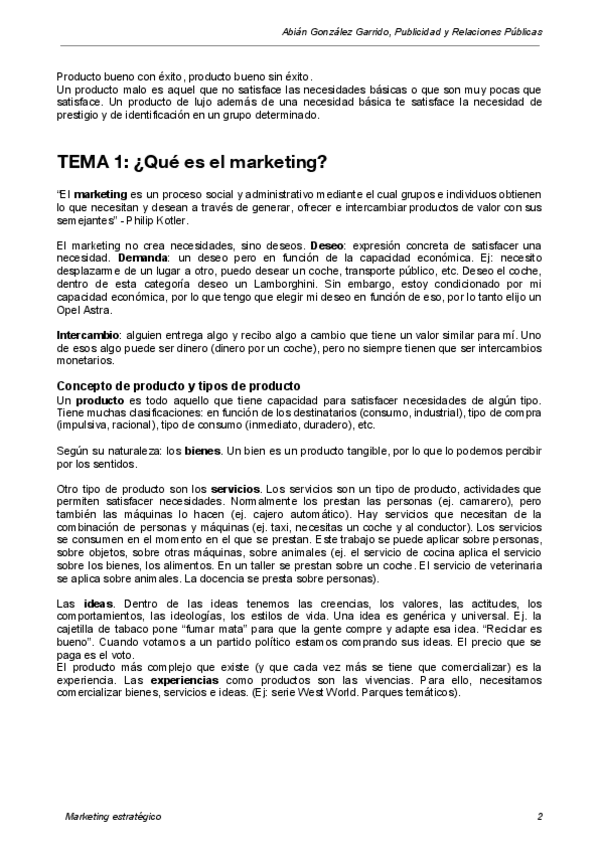 Abián González Garrido, Publicidad y Relaciones Públicas

Producto bueno con éxito, producto bueno sin éxito.
Un producto malo es aquel que no satisface las necesidades básicas o que son muy pocas que satisface. Un producto de lujo además de una necesidad básica te satisface la necesidad de prestigio y de identificación en un grupo determinado.

TEMA 1: ¿Qué es el marketing?

"El marketing es un proceso social y administrativo mediante el cual grupos e individuos obtienen lo que necesitan y desean a través de generar, ofrecer e intercambiar productos de valor con sus semejantes" - Philip Kotler.

El marketing no crea necesidades, sino deseos. Deseo: expresión concreta de satisfacer una necesidad. Demanda: un deseo pero en función de la capacidad económica. Ej: necesito desplazarme de un lugar a otro, puedo desear un coche, transporte público, etc. Deseo el coche, dentro de esta categoría deseo un Lamborghini. Sin embargo, estoy condicionado por mi capacidad económica, por lo que tengo que elegir mi deseo en función de eso, por lo tanto elijo un Opel Astra.

Intercambio: alguien entrega algo y recibo algo a cambio que tiene un valor similar para mí. Uno de esos algo puede ser dinero (dinero por un coche), pero no siempre tienen que ser intercambios monetarios.

Concepto de producto y tipos de producto
Un producto es todo aquello que tiene capacidad para satisfacer necesidades de algún tipo. Tiene muchas clasificaciones: en función de los destinatarios (consumo, industrial), tipo de compra (impulsiva, racional), tipo de consumo (inmediato, duradero), etc.

Según su naturaleza: los bienes. Un bien es un producto tangible, por lo que lo podemos percibir por los sentidos.

Otro tipo de producto son los servicios. Los servicios son un tipo de producto, actividades que permiten satisfacer necesidades. Normalmente los prestan las personas (ej. camarero), pero también las máquinas lo hacen (ej. cajero automático). Hay servicios que necesitan de la combinación de personas y máquinas (ej. taxi, necesitas un coche y al conductor). Los servicios se consumen en el momento en el que se prestan. Este trabajo se puede aplicar sobre personas, sobre objetos, sobre otras máquinas, sobre animales (ej. el servicio de cocina aplica el servicio sobre los bienes, los alimentos. En un taller se prestan sobre un coche. El servicio de veterinaria se aplica sobre animales. La docencia se presta sobre personas).

Las ideas. Dentro de las ideas tenemos las creencias, los valores, las actitudes, los comportamientos, las ideologías, los estilos de vida. Una idea es genérica y universal. Ej. la cajetilla de tabaco pone "fumar mata" para que la gente compre y adapte esa idea. "Reciclar es bueno". Cuando votamos a un partido político estamos comprando sus ideas. El precio que se paga es el voto.
El producto más complejo que existe (y que cada vez más se tiene que comercializar) es la experiencia. Las experiencias como productos son las vivencias. Para ello, necesitamos comercializar bienes, servicios e ideas. (Ej: serie West World. Parques temáticos).

Marketing estratégico
2